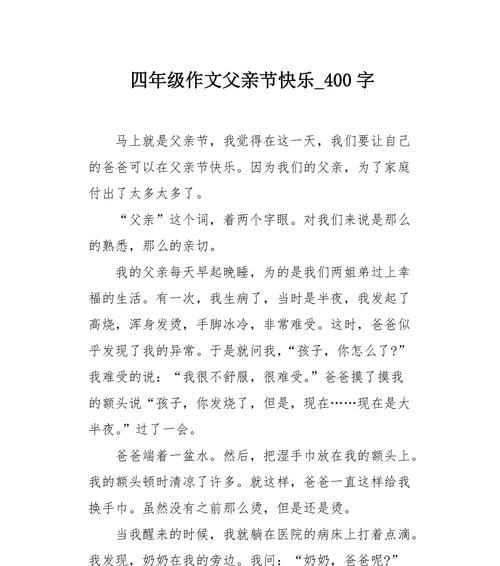 四年级作文父亲节快乐_400字

马上就是父亲节，我觉得在这一天，我们要让自己的爸爸可以在父亲节快乐。因为我们的父亲，为了家庭付出了太多太多了。

“父亲”这个词，着两个字眼。对我们来说是那么的熟悉，那么的亲切。

我的父亲每天早起晚睡，为的是我们两姐弟过上幸福的生活。有一次，我生病了，当时是半夜，我发起了高烧，浑身发烫，手脚冰冷，非常难受。这时，爸爸似乎发现了我的异常。于是就问我，“孩子，你怎么了？”我难受的说：“我很不舒服，很难受。”爸爸摸了摸我的额头说“孩子，你发烧了，但是，现在……现在是大半夜。”过了一会。

爸爸端着一盆水。然后，把湿手巾放在我的额头上。我的额头顿时清凉了许多。就这样，爸爸一直这样给我换手巾。虽然没有之前那么烫，但是还是烫。

当我醒来的时候，我就躺在医院的病床上打着点滴。我发现，奶奶在我的旁边。我问：“奶奶，爸爸呢？”